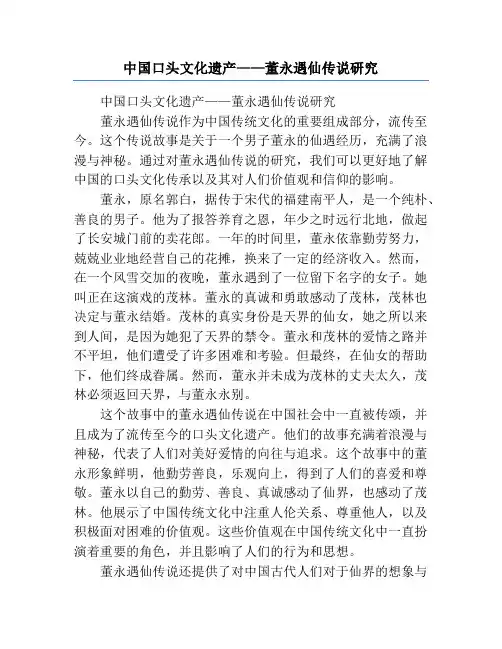 中国口头文化遗产——董永遇仙传说研究

中国口头文化遗产——董永遇仙传说研究

董永遇仙传说作为中国传统文化的重要组成部分，流传至今。这个传说故事是关于一个男子董永的仙遇经历，充满了浪漫与神秘。通过对董永遇仙传说的研究，我们可以更好地了解中国的口头文化传承以及其对人们价值观和信仰的影响。

董永，原名郭白，据传于宋代的福建南平人，是一个纯朴、善良的男子。他为了报答养育之恩，年少之时远行北地，做起了长安城门前的卖花郎。一年的时间里，董永依靠勤劳努力，兢兢业业地经营自己的花摊，换来了一定的经济收入。然而，在一个风雪交加的夜晚，董永遇到了一位留下名字的女子。她叫正在这演戏的茂林。董永的真诚和勇敢感动了茂林，茂林也决定与董永结婚。茂林的真实身份是天界的仙女，她之所以来到人间，是因为她犯了天界的禁令。董永和茂林的爱情之路并不平坦，他们遭受了许多困难和考验。但最终，在仙女的帮助下，他们终成眷属。然而，董永并未成为茂林的丈夫太久，茂林必须返回天界，与董永永别。

这个故事中的董永遇仙传说在中国社会中一直被传颂，并且成为了流传至今的口头文化遗产。他们的故事充满着浪漫与神秘，代表了人们对美好爱情的向往与追求。这个故事中的董永形象鲜明，他勤劳善良，乐观向上，得到了人们的喜爱和尊敬。董永以自己的勤劳、善良、真诚感动了仙界，也感动了茂林。他展示了中国传统文化中注重人伦关系、尊重他人，以及积极面对困难的价值观。这些价值观在中国传统文化中一直扮演着重要的角色，并且影响了人们的行为和思想。

董永遇仙传说还提供了对中国古代人们对于仙界的想象与